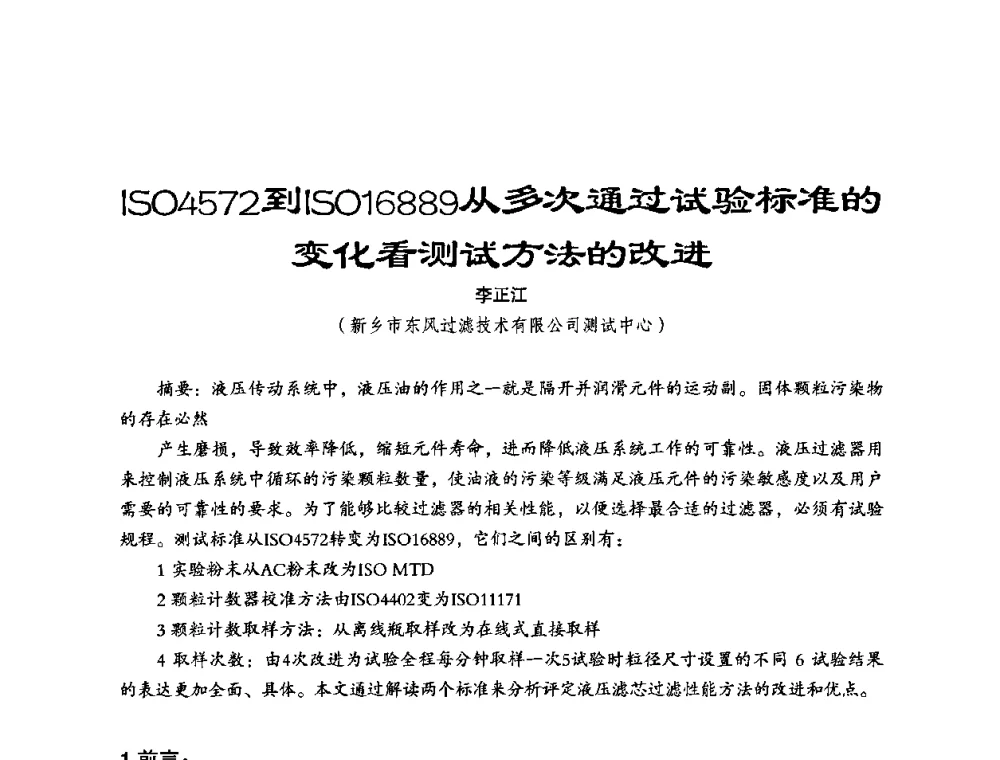 ISO4572到ISO16889从多次通过试验标准的变化看测试方法的改进

李正江

（新乡市东风过滤技术有限公司测试中心）

摘要：液压传动系统中，液压油的作用之一就是隔开并润滑元件的运动副。固体颗粒污染物的存在必然

产生磨损，导致效率降低，缩短元件寿命，进而降低液压系统工作的可靠性。液压过滤器用来控制液压系统中循环的污染颗粒数量，使油液的污染等级满足液压元件的污染敏感度以及用户需要的可靠性的要求。为了能够比较过滤器的相关性能，以便选择最合适的过滤器，必须有试验规程。测试标准从ISO4572转变为ISO16889，它们之间的区别有：

1 实验粉末从AC粉末改为ISO MTD

2 颗粒计数器校准方法由ISO4402变为ISO11171

3 颗粒计数取样方法：从离线瓶取样改为在线式直接取样

4 取样次数：由4次改进为试验全程每分钟取样一次5试验时粒径尺寸设置的不同 6 试验结果的表达更加全面、具体。本文通过解读两个标准来分析评定液压滤芯过滤性能方法的改进和优点。

1 前言：